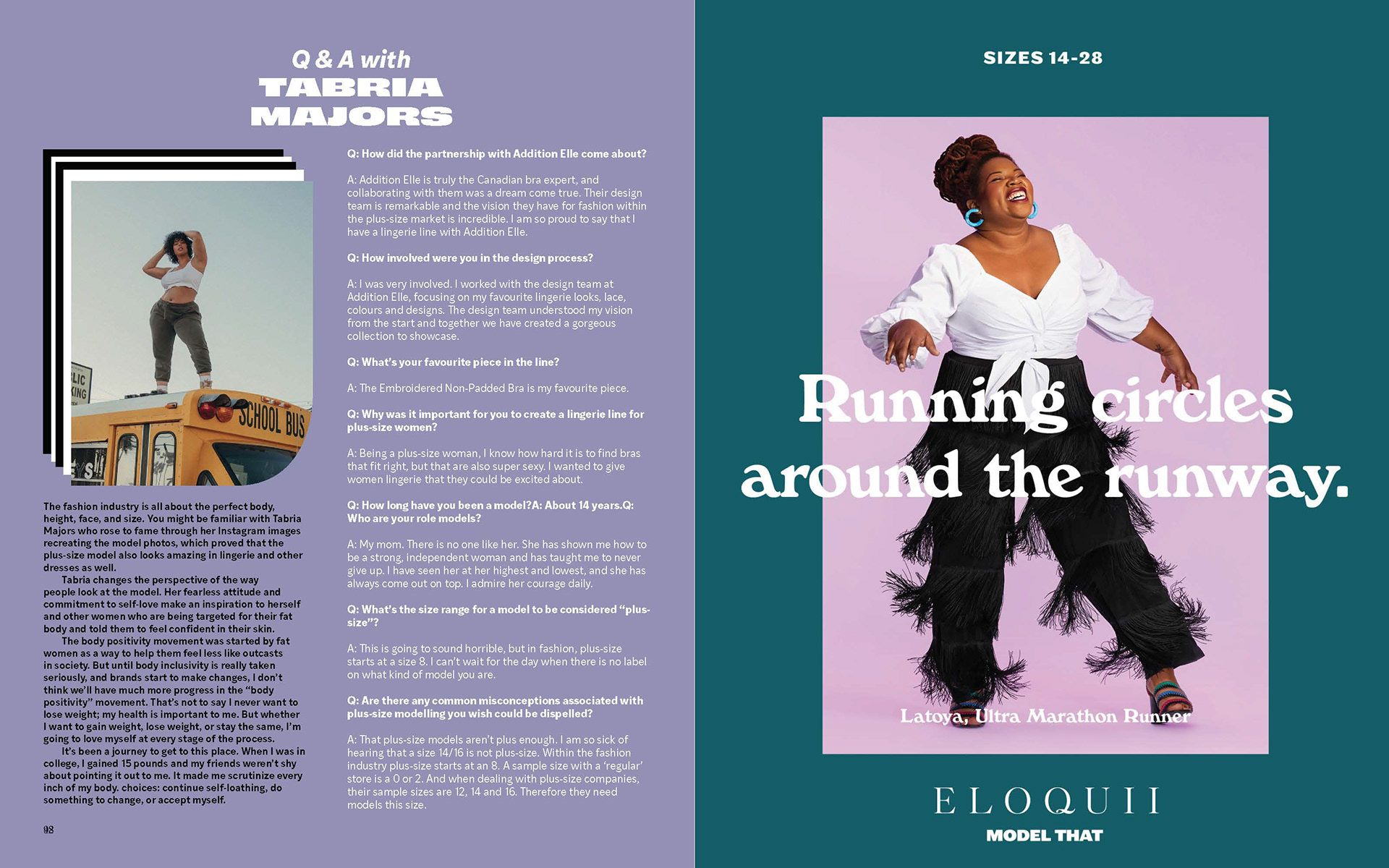 Q & A with
TABRIA
MAJORS

LIC
KING
SCHOOL BUS

The fashion industry is all about the perfect body, height, face, and size. You might be familiar with Tabria Majors who rose to fame through her Instagram images recreating the model photos, which proved that the plus-size model also looks amazing in lingerie and other dresses as well.

Tabria changes the perspective of the way people look at the model. Her fearless attitude and commitment to self-love make an inspiration to herself and other women who are being targeted for their fat body and told them to feel confident in their skin.

The body positivity movement was started by fat women as a way to help them feel less like outcasts in society. But until body inclusivity is really taken seriously, and brands start to make changes, I don't think we'll have much more progress in the "body positivity" movement. That's not to say I never want to lose weight; my health is important to me. But whether I want to gain weight, lose weight, or stay the same, I'm going to love myself at every stage of the process.

It's been a journey to get to this place. When I was in college, I gained 15 pounds and my friends weren't shy about pointing it out to me. It made me scrutinize every inch of my body. choices: continue self-loathing, do something to change, or accept myself.

98

Q: How did the partnership with Addition Elle come about?

A: Addition Elle is truly the Canadian bra expert, and collaborating with them was a dream come true. Their design team is remarkable and the vision they have for fashion within the plus-size market is incredible. I am so proud to say that I have a lingerie line with Addition Elle.

Q: How involved were you in the design process?

A: I was very involved. I worked with the design team at Addition Elle, focusing on my favourite lingerie looks, lace, colours and designs. The design team understood my vision from the start and together we have created a gorgeous collection to showcase.

Q: What's your favourite piece in the line?

A: The Embroidered Non-Padded Bra is my favourite piece.

Q: Why was it important for you to create a lingerie line for plus-size women?

A: Being a plus-size woman, I know how hard it is to find bras that fit right, but that are also super sexy. I wanted to give women lingerie that they could be excited about.

Q: How long have you been a model?A: About 14 years.Q: Who are your role models?

A: My mom. There is no one like her. She has shown me how to be a strong, independent woman and has taught me to never give up. I have seen her at her highest and lowest, and she has always come out on top. I admire her courage daily.

Q: What's the size range for a model to be considered "plus-size"?

A: This is going to sound horrible, but in fashion, plus-size starts at a size 8. I can't wait for the day when there is no label on what kind of model you are.

Q: Are there any common misconceptions associated with plus-size modelling you wish could be dispelled?

A: That plus-size models aren't plus enough. I am so sick of hearing that a size 14/16 is not plus-size. Within the fashion industry plus-size starts at an 8. A sample size with a 'regular' store is a 0 or 2. And when dealing with plus-size companies, their sample sizes are 12, 14 and 16. Therefore they need models this size.

SIZES 14-28

Running circles around the runway.

Latoya, Ultra Marathon Runner

ELOQUII
MODEL THAT